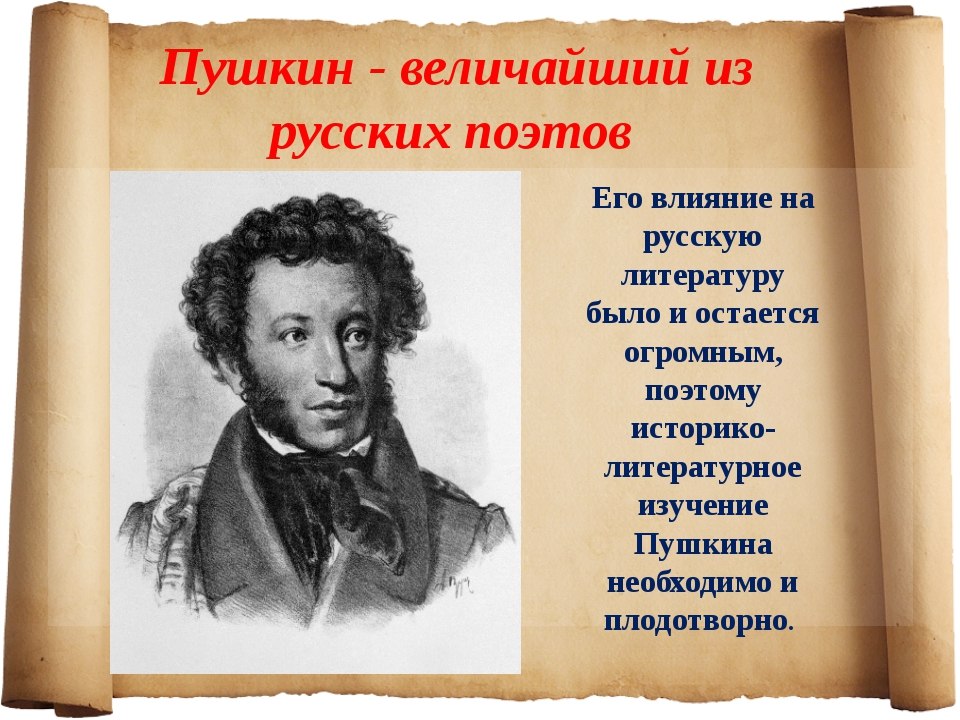 Пушкин - величайший из русских поэтов

Его влияние на русскую литературу было и остается огромным, поэтому историко-литературное изучение Пушкина необходимо и плодотворно.